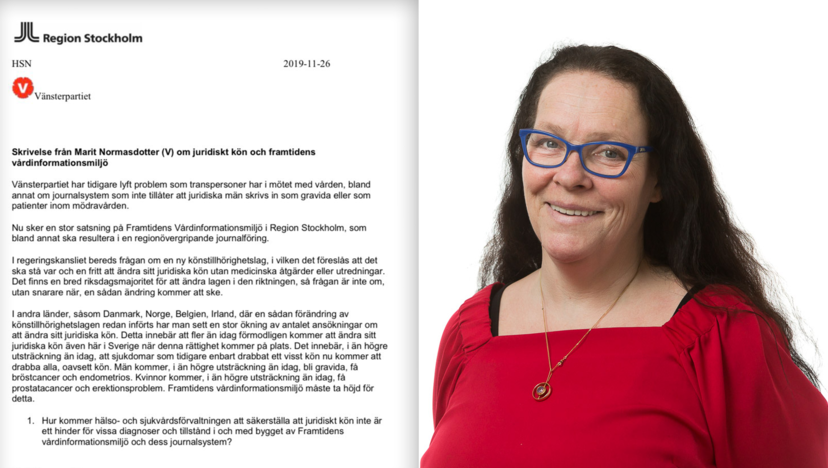 Region Stockholm

HSN

2019-11-26

Vänsterpartiet

**Skrivelse från Marit Normasdotter (V) om juridiskt kön och framtidens vårdinformationsmiljö**

Vänsterpartiet har tidigare lyft problem som transpersoner har i mötet med vården, bland annat om journalsystem som inte tillåter att juridiska män skrivs in som gravida eller som patienter inom mödravården.

Nu sker en stor satsning på Framtidens Vårdinformationsmiljö i Region Stockholm, som bland annat ska resultera i en regionövergripande journalföring.

I regeringskansliet bereds frågan om en ny könstillhörighetslag, i vilken det föreslås att det ska stå var och en fritt att ändra sitt juridiska kön utan medicinska åtgärder eller utredningar. Det finns en bred riksdagsmajoritet för att ändra lagen i den riktningen, så frågan är inte om, utan snarare när, en sådan ändring kommer att ske.

I andra länder, såsom Danmark, Norge, Belgien, Irland, där en sådan förändring av könstillhörighetslagen redan införts har man sett en stor ökning av antalet ansökningar om att ändra sitt juridiska kön. Detta innebär att fler än idag förmodligen kommer att ändra sitt juridiska kön även här i Sverige när denna rättighet kommer på plats. Det innebär, i än högre utsträckning än idag, att sjukdomar som tidigare enbart drabbat ett visst kön nu kommer att drabba alla, oavsett kön. Män kommer, i än högre utsträckning än idag, bli gravida, få bröstcancer och endometrios. Kvinnor kommer, i än högre utsträckning än idag, få prostatacancer och erektionsproblem. Framtidens vårdinformationsmiljö måste ta höjd för detta.

1. Hur kommer hälso- och sjukvårdsförvaltningen att säkerställa att juridiskt kön inte är ett hinder för vissa diagnoser och tillstånd i och med bygget av Framtidens vårdinformationsmiljö och dess journalsystem?